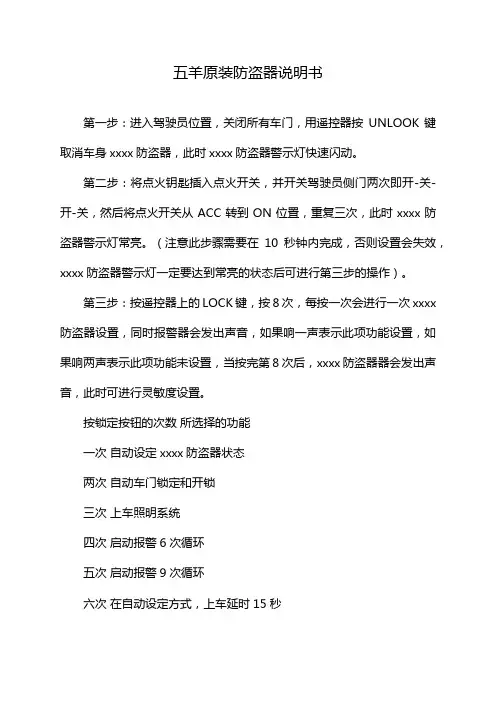 五羊原装防盗器说明书

第一步：进入驾驶员位置，关闭所有车门，用遥控器按 UNLOOK 键取消车身 xxxx 防盗器，此时 xxxx 防盗器警示灯快速闪动。

第二步：将点火钥匙插入点火开关，并开关驾驶员侧门两次即开-关-开-关，然后将点火开关从 ACC 转到 ON 位置，重复三次，此时 xxxx 防盗器警示灯常亮。（注意此步骤需要在 10 秒钟内完成，否则设置会失效，xxxx 防盗器警示灯一定要达到常亮的状态后可进行第三步的操作）。

第三步：按遥控器上的 LOCK 键，按 8 次，每按一次会进行一次 xxxx 防盗器设置，同时报警器会发出声音，如果响一声表示此项功能设置，如果响两声表示此项功能未设置，当按完第 8 次后，xxxx 防盗器器会发出声音，此时可进行灵敏度设置。

按锁定按钮的次数 所选择的功能

一次 自动设定 xxxx 防盗器状态

两次 自动车门锁定和开锁

三次 上车照明系统

四次 启动报警 6 次循环

五次 启动报警 9 次循环

六次 在自动设定方式，上车延时 15 秒